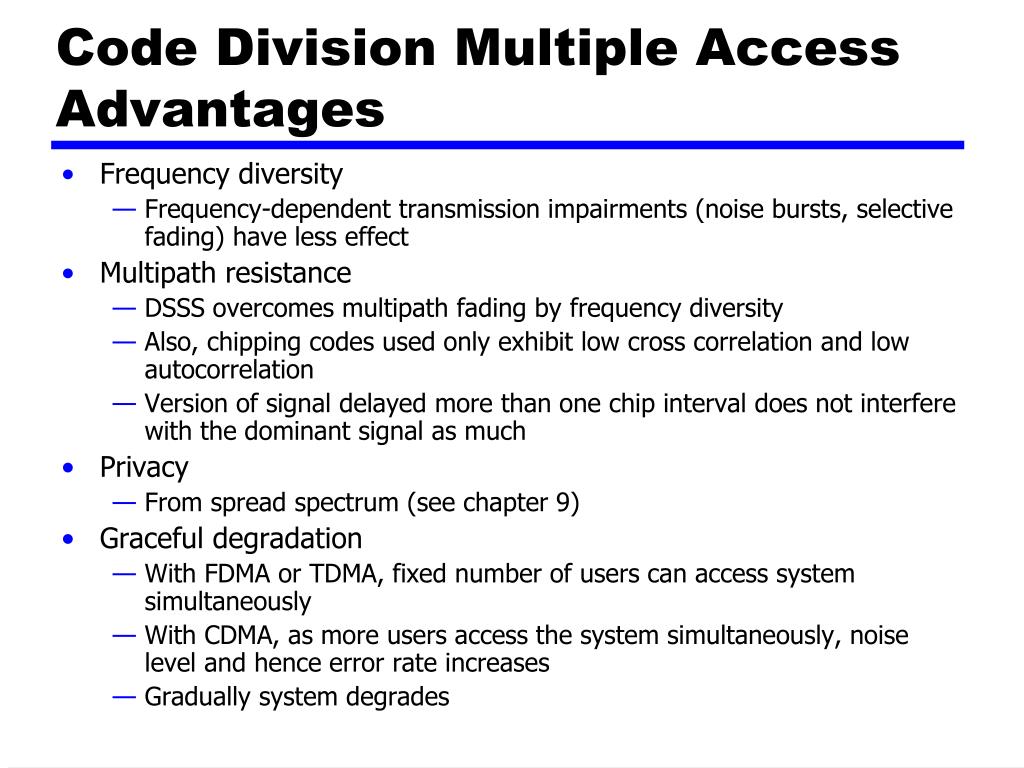 Code Division Multiple Access Advantages

• Frequency diversity
— Frequency-dependent transmission impairments (noise bursts, selective fading) have less effect
• Multipath resistance
— DSSS overcomes multipath fading by frequency diversity
— Also, chipping codes used only exhibit low cross correlation and low autocorrelation
— Version of signal delayed more than one chip interval does not interfere with the dominant signal as much
• Privacy
— From spread spectrum (see chapter 9)
• Graceful degradation
— With FDMA or TDMA, fixed number of users can access system simultaneously
— With CDMA, as more users access the system simultaneously, noise level and hence error rate increases
— Gradually system degrades